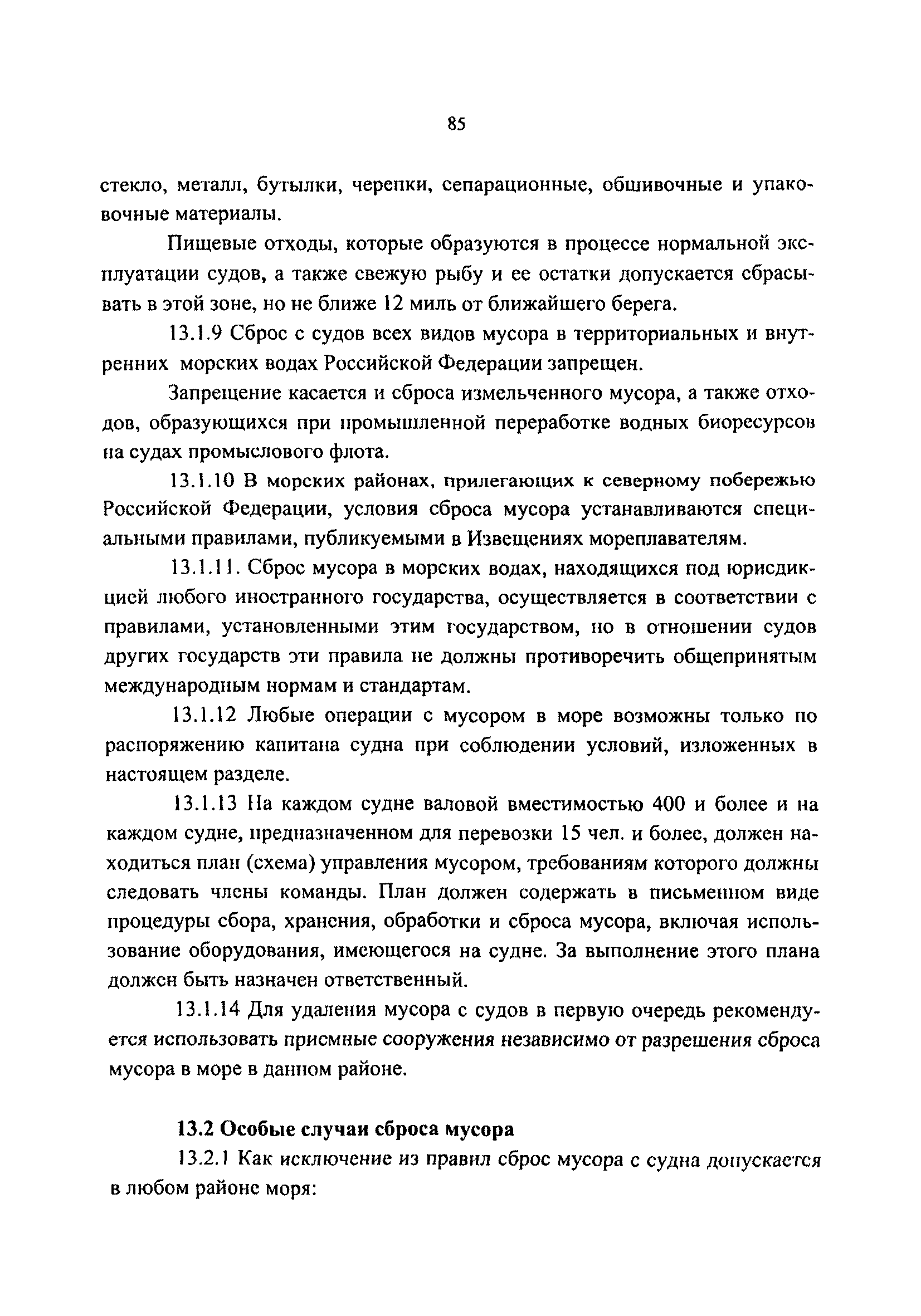 85

стекло, металл, бутылки, черепки, сепарационные, обшивочные и упаковочные материалы.

Пищевые отходы, которые образуются в процессе нормальной эксплуатации судов, а также свежую рыбу и ее остатки допускается сбрасывать в этой зоне, но не ближе 12 миль от ближайшего берега.

13.1.9 Сброс с судов всех видов мусора в территориальных и внутренних морских водах Российской Федерации запрещен.

Запрещение касается и сброса измельченного мусора, а также отходов, образующихся при промышленной переработке водных биоресурсов на судах промыслового флота.

13.1.10 В морских районах, прилегающих к северному побережью Российской Федерации, условия сброса мусора устанавливаются специальными правилами, публикуемыми в Извещениях мореплавателям.

13.1.11. Сброс мусора в морских водах, находящихся под юрисдикцией любого иностранного государства, осуществляется в соответствии с правилами, установленными этим государством, но в отношении судов других государств эти правила не должны противоречить общепринятым международным нормам и стандартам.

13.1.12 Любые операции с мусором в море возможны только по распоряжению капитана судна при соблюдении условий, изложенных в настоящем разделе.

13.1.13 На каждом судне валовой вместимостью 400 и более и на каждом судне, предназначенном для перевозки 15 чел. и более, должен находиться план (схема) управления мусором, требованиям которого должны следовать члены команды. План должен содержать в письменном виде процедуры сбора, хранения, обработки и сброса мусора, включая использование оборудования, имеющегося на судне. За выполнение этого плана должен быть назначен ответственный.

13.1.14 Для удаления мусора с судов в первую очередь рекомендуется использовать приемные сооружения независимо от разрешения сброса мусора в море в данном районе.

13.2 Особые случаи сброса мусора

13.2.1 Как исключение из правил сброс мусора с судна допускается в любом районе моря: